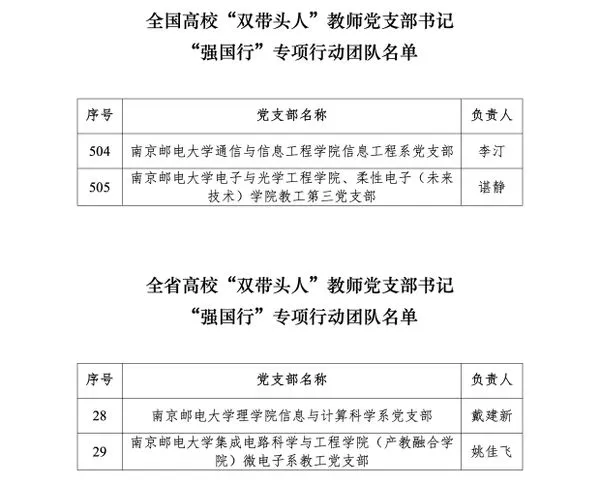 全国高校“双带头人”教师党支部书记
“强国行”专项行动团队名单

| 序号 | 党支部名称 | 负责人 |
|---|---|---|
| 504 | 南京邮电大学通信与信息工程学院信息工程系党支部 | 李汀 |
| 505 | 南京邮电大学电子与光学工程学院、柔性电子（未来技术）学院教工第三党支部 | 谌静 |

全省高校“双带头人”教师党支部书记
“强国行”专项行动团队名单

| 序号 | 党支部名称 | 负责人 |
|---|---|---|
| 28 | 南京邮电大学理学院信息与计算科学系党支部 | 戴建新 |
| 29 | 南京邮电大学集成电路科学与工程学院（产教融合学院）微电子系教工党支部 | 姚佳飞 |